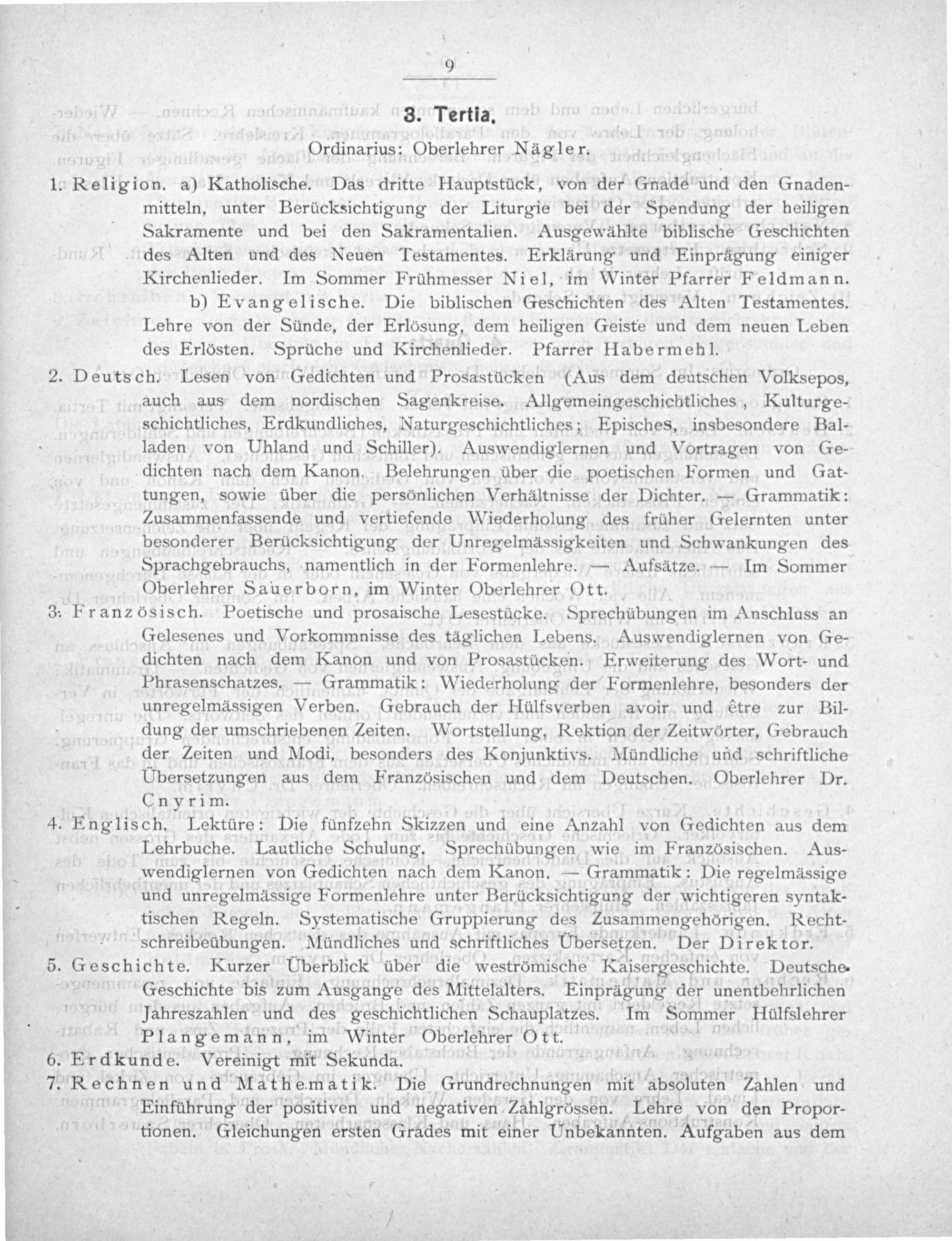 9

3. Tertia.

Ordinarius: Oberlehrer Nägler.

1. Religion. a) Katholische. Das dritte Hauptstück, von der Gnade und den Gnadenmitteln, unter Berücksichtigung der Liturgie bei der Spendung der heiligen Sakramente und bei den Sakramentalien. Ausgewählte biblische Geschichten des Alten und des Neuen Testamentes. Erklärung und Einprägung einiger Kirchenlieder. Im Sommer Frühmesser Niel, im Winter Pfarrer Feldmann.

b) Evangelische. Die biblischen Geschichten des Alten Testamentes. Lehre von der Sünde, der Erlösung, dem heiligen Geiste und dem neuen Leben des Erlösten. Sprüche und Kirchenlieder. Pfarrer Habermehl.

2. Deutsch. Lesen von Gedichten und Prosastücken (Aus dem deutschen Volksepos, auch aus dem nordischen Sagenkreise. Allgemeingeschichtliches, Kulturgeschichtliches, Erdkundliches, Naturgeschichtliches; Episches, insbesondere Balladen von Uhland und Schiller). Auswendiglernen und Vortragen von Gedichten nach dem Kanon. Belehrungen über die poetischen Formen und Gattungen, sowie über die persönlichen Verhältnisse der Dichter. — Grammatik: Zusammenfassende und vertiefende Wiederholung des früher Gelernten unter besonderer Berücksichtigung der Unregelmässigkeiten und Schwankungen des Sprachgebrauchs, namentlich in der Formenlehre. — Aufsätze. — Im Sommer Oberlehrer Sauerborn, im Winter Oberlehrer Ott.

3. Französisch. Poetische und prosaische Lesestücke. Sprechübungen im Anschluss an Gelesenes und Vorkommnisse des täglichen Lebens. Auswendiglernen von Gedichten nach dem Kanon und von Prosastücken. Erweiterung des Wort- und Phrasenschatzes. — Grammatik: Wiederholung der Formenlehre, besonders der unregelmässigen Verben. Gebrauch der Hülfsverben avoir und être zur Bildung der umschriebenen Zeiten. Wortstellung, Rektion der Zeitwörter, Gebrauch der Zeiten und Modi, besonders des Konjunktivs. Mündliche und schriftliche Übersetzungen aus dem Französischen und dem Deutschen. Oberlehrer Dr. Cnyrim.

4. Englisch. Lektüre: Die fünfzehn Skizzen und eine Anzahl von Gedichten aus dem Lehrbuche. Lautliche Schulung. Sprechübungen wie im Französischen. Auswendiglernen von Gedichten nach dem Kanon. — Grammatik: Die regelmässige und unregelmässige Formenlehre unter Berücksichtigung der wichtigeren syntaktischen Regeln. Systematische Gruppierung des Zusammengehörigen. Rechtschreibeübungen. Mündliches und schriftliches Übersetzen. Der Direktor.

5. Geschichte. Kurzer Überblick über die weströmische Kaisergeschichte. Deutsche Geschichte bis zum Ausgange des Mittelalters. Einprägung der unentbehrlichen Jahreszahlen und des geschichtlichen Schauplatzes. Im Sommer Hülfslehrer Plangemann, im Winter Oberlehrer Ott.

6. Erdkunde. Vereinigt mit Sekunda.

7. Rechnen und Mathematik. Die Grundrechnungen mit absoluten Zahlen und Einführung der positiven und negativen Zahlgrössen. Lehre von den Proportionen. Gleichungen ersten Grades mit einer Unbekannten. Aufgaben aus dem